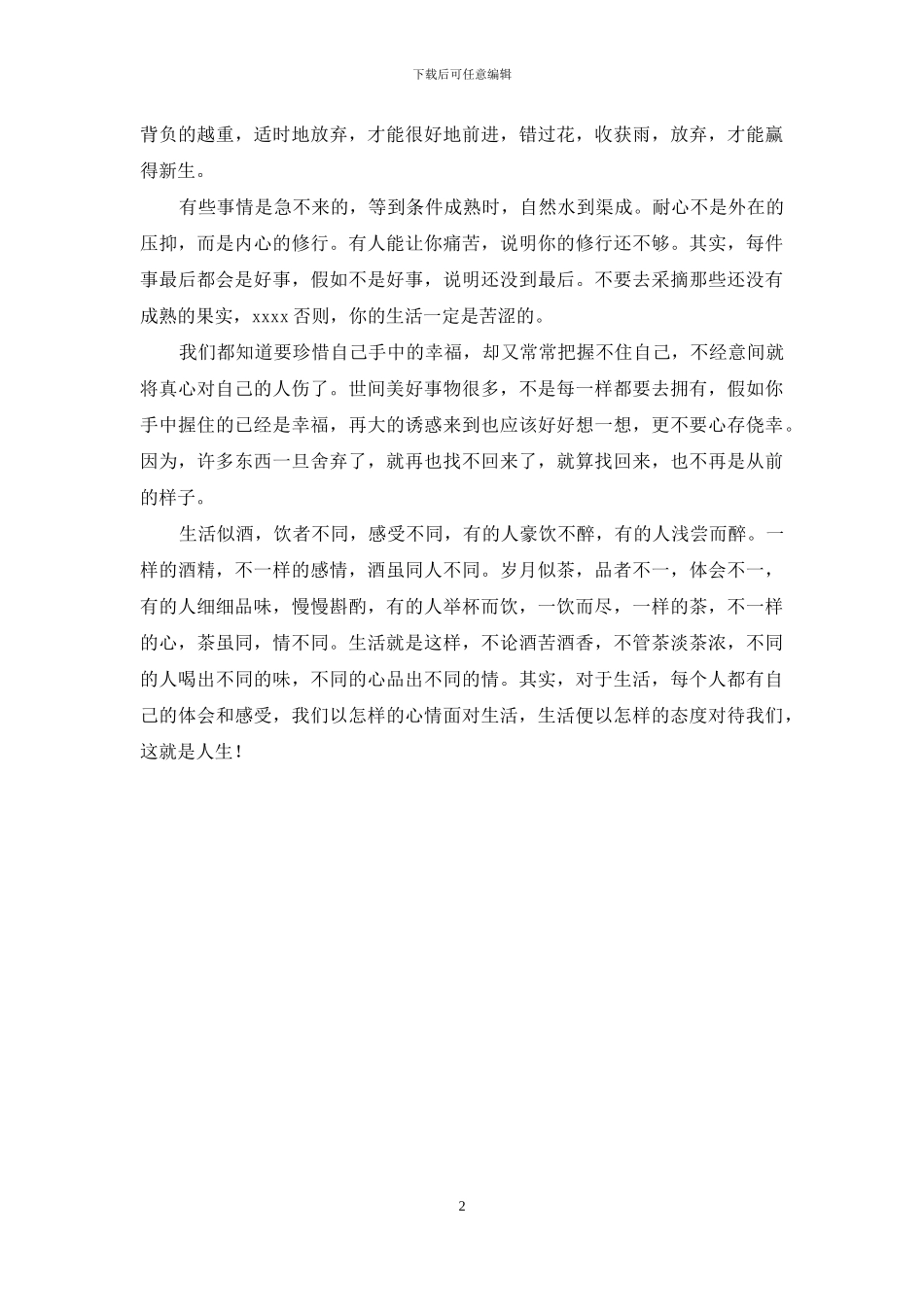 下载后可任意编辑

背负的越重，适时地放弃，才能很好地前进，错过花，收获雨，放弃，才能赢得新生。

有些事情是急不来的，等到条件成熟时，自然水到渠成。耐心不是外在的压抑，而是内心的修行。有人能让你痛苦，说明你的修行还不够。其实，每件事最后都会是好事，假如不是好事，说明还没到最后。不要去采摘那些还没有成熟的果实，xxxx 否则，你的生活一定是苦涩的。

我们都知道要珍惜自己手中的幸福，却又常常把握不住自己，不经意间就将真心对自己的人伤了。世间美好事物很多，不是每一样都要去拥有，假如你手中握住的已经是幸福，再大的诱惑来到也应该好好想一想，更不要心存侥幸。因为，许多东西一旦舍弃了，就再也找不回来了，就算找回来，也不再是从前的样子。

生活似酒，饮者不同，感受不同，有的人豪饮不醉，有的人浅尝而醉。一样的酒精，不一样的感情，酒虽同人不同。岁月似茶，品者不一，体会不一，有的人细细品味，慢慢斟酌，有的人举杯而饮，一饮而尽，一样的茶，不一样的心，茶虽同，情不同。生活就是这样，不论酒苦酒香，不管茶淡茶浓，不同的人喝出不同的味，不同的心品出不同的情。其实，对于生活，每个人都有自己的体会和感受，我们以怎样的心情面对生活，生活便以怎样的态度对待我们，这就是人生！

2